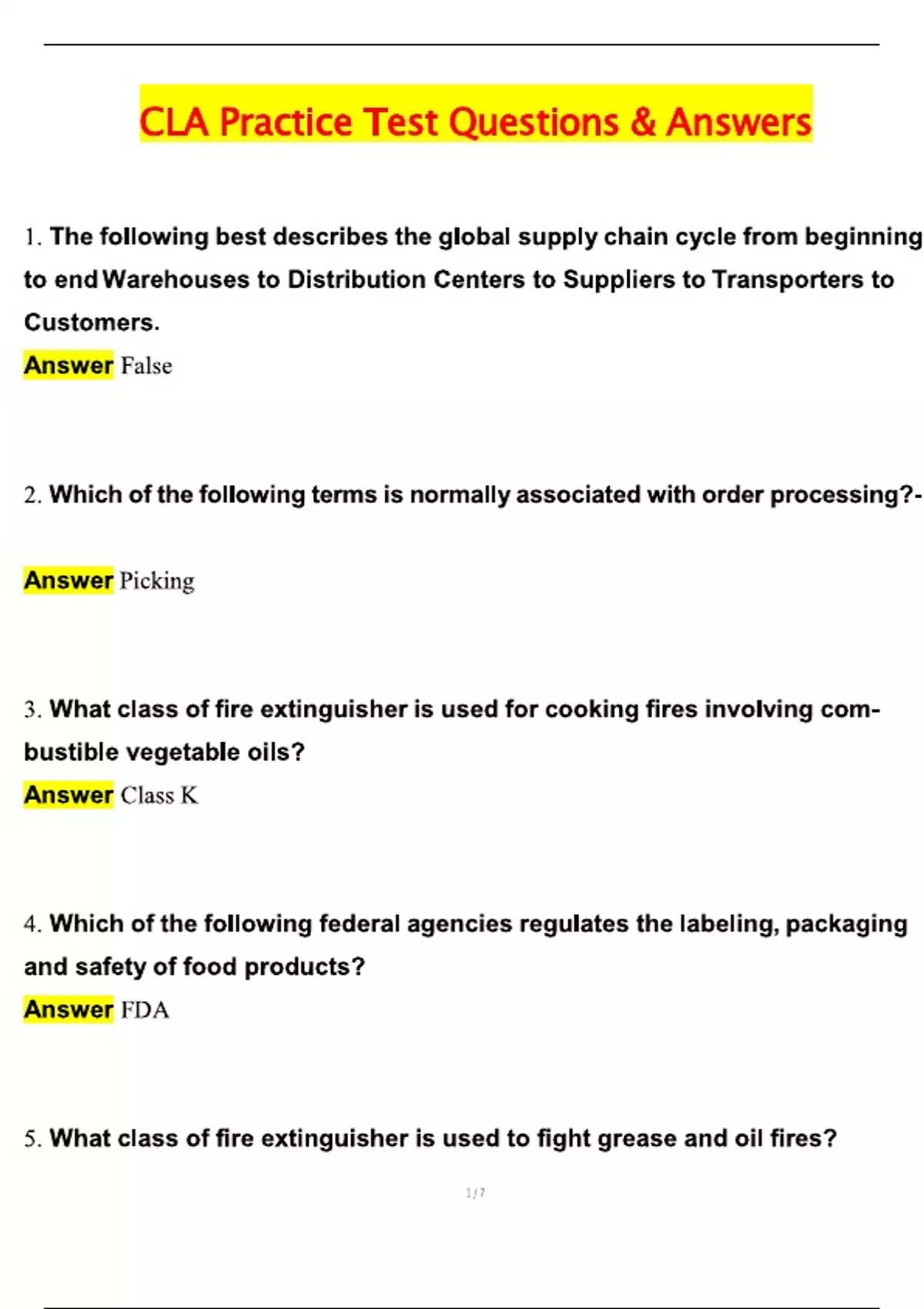 CLA Practice Test Questions & Answers

1. The following best describes the global supply chain cycle from beginning to end Warehouses to Distribution Centers to Suppliers to Transporters to Customers.

Answer False

2. Which of the following terms is normally associated with order processing?-

Answer Picking

3. What class of fire extinguisher is used for cooking fires involving combustible vegetable oils?

Answer Class K

4. Which of the following federal agencies regulates the labeling, packaging and safety of food products?

Answer FDA

5. What class of fire extinguisher is used to fight grease and oil fires?

1 / 7